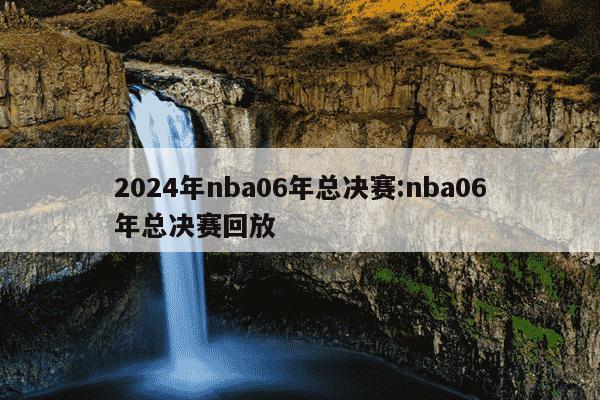 2024年nba06年总决赛:nba06年总决赛回放